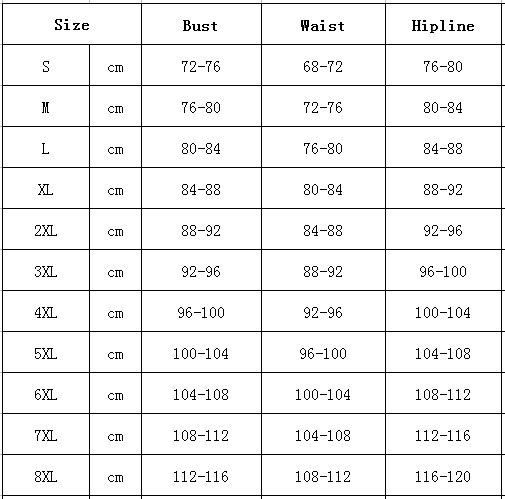 | Size | | Bust | Waist | Hipline |
|---|---|---|---|---|
| S | cm | 72-76 | 68-72 | 76-80 |
| M | cm | 76-80 | 72-76 | 80-84 |
| L | cm | 80-84 | 76-80 | 84-88 |
| XL | cm | 84-88 | 80-84 | 88-92 |
| 2XL | cm | 88-92 | 84-88 | 92-96 |
| 3XL | cm | 92-96 | 88-92 | 96-100 |
| 4XL | cm | 96-100 | 92-96 | 100-104 |
| 5XL | cm | 100-104 | 96-100 | 104-108 |
| 6XL | cm | 104-108 | 100-104 | 108-112 |
| 7XL | cm | 108-112 | 104-108 | 112-116 |
| 8XL | cm | 112-116 | 108-112 | 116-120 |